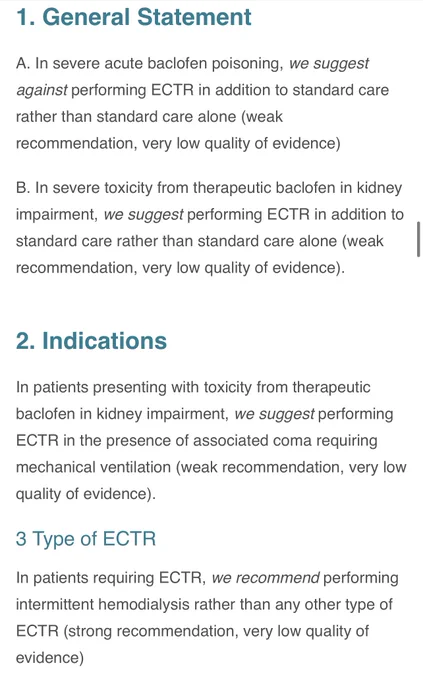 1. General Statement

A. In severe acute baclofen poisoning, we suggest against performing ECTR in addition to standard care rather than standard care alone (weak recommendation, very low quality of evidence)

B. In severe toxicity from therapeutic baclofen in kidney impairment, we suggest performing ECTR in addition to standard care rather than standard care alone (weak recommendation, very low quality of evidence).

2. Indications

In patients presenting with toxicity from therapeutic baclofen in kidney impairment, we suggest performing ECTR in the presence of associated coma requiring mechanical ventilation (weak recommendation, very low quality of evidence).

3 Type of ECTR

In patients requiring ECTR, we recommend performing intermittent hemodialysis rather than any other type of ECTR (strong recommendation, very low quality of evidence)